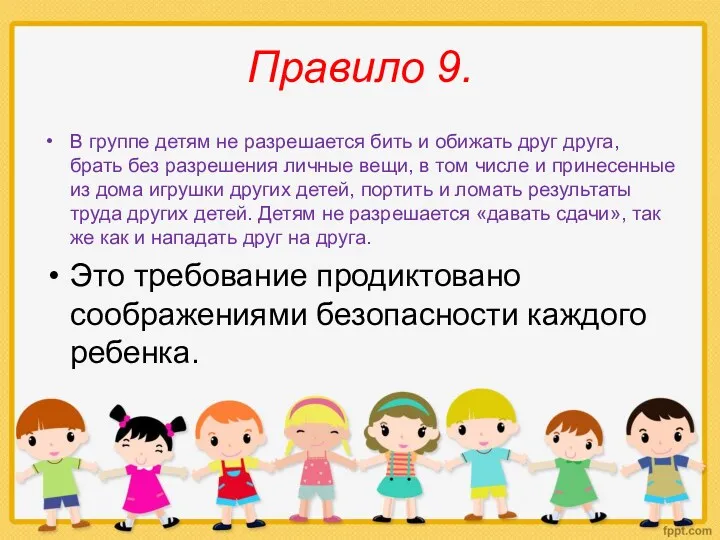 Правило 9.

• В группе детям не разрешается бить и обижать друг друга, брать без разрешения личные вещи, в том числе и принесенные из дома игрушки других детей, портить и ломать результаты труда других детей. Детям не разрешается «давать сдачи», так же как и нападать друг на друга.

• Это требование продиктовано соображениями безопасности каждого ребенка.

fppt.com